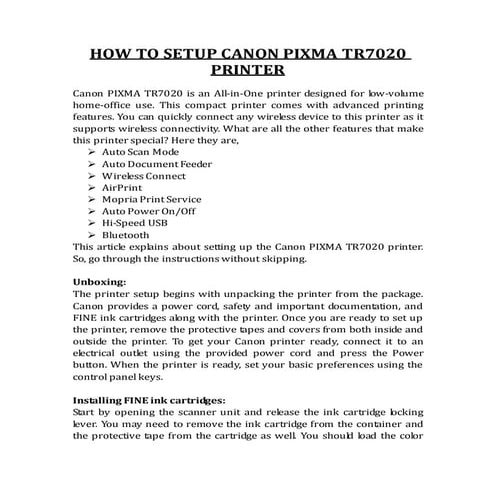 HOW TO SETUP CANON PIXMA TR7020 PRINTER

Canon PIXMA TR7020 is an All-in-One printer designed for low-volume home-office use. This compact printer comes with advanced printing features. You can quickly connect any wireless device to this printer as it supports wireless connectivity. What are all the other features that make this printer special? Here they are,
➢ Auto Scan Mode
➢ Auto Document Feeder
➢ Wireless Connect
➢ AirPrint
➢ Mopria Print Service
➢ Auto Power On/Off
➢ Hi-Speed USB
➢ Bluetooth
This article explains about setting up the Canon PIXMA TR7020 printer. So, go through the instructions without skipping.

Unboxing:
The printer setup begins with unpacking the printer from the package. Canon provides a power cord, safety and important documentation, and FINE ink cartridges along with the printer. Once you are ready to set up the printer, remove the protective tapes and covers from both inside and outside the printer. To get your Canon printer ready, connect it to an electrical outlet using the provided power cord and press the Power button. When the printer is ready, set your basic preferences using the control panel keys.

Installing FINE ink cartridges:
Start by opening the scanner unit and release the ink cartridge locking lever. You may need to remove the ink cartridge from the container and the protective tape from the cartridge as well. You should load the color